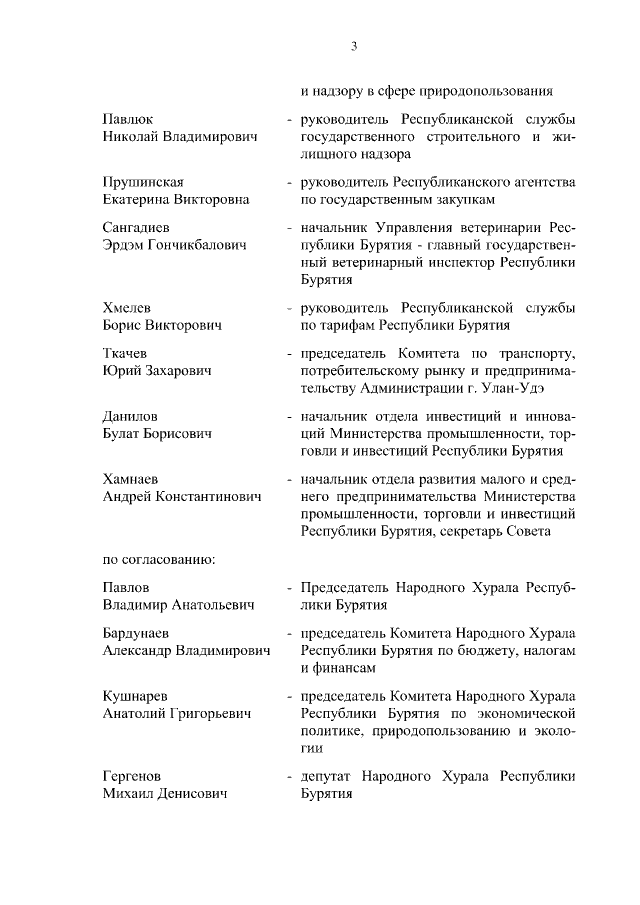 3

и надзору в сфере природопользования

Павлюк Николай Владимирович - руководитель Республиканской службы государственного строительного и жилищного надзора

Прушинская Екатерина Викторовна - руководитель Республиканского агентства по государственным закупкам

Сангадиев Эрдэм Гончикбалович - начальник Управления ветеринарии Республики Бурятия - главный государственный ветеринарный инспектор Республики Бурятия

Хмелев Борис Викторович - руководитель Республиканской службы по тарифам Республики Бурятия

Ткачев Юрий Захарович - председатель Комитета по транспорту, потребительскому рынку и предпринимательству Администрации г. Улан-Удэ

Данилов Булат Борисович - начальник отдела инвестиций и инноваций Министерства промышленности, торговли и инвестиций Республики Бурятия

Хамнаев Андрей Константинович - начальник отдела развития малого и среднего предпринимательства Министерства промышленности, торговли и инвестиций Республики Бурятия, секретарь Совета

по согласованию:

Павлов Владимир Анатольевич - Председатель Народного Хурала Республики Бурятия

Бардунаев Александр Владимирович - председатель Комитета Народного Хурала Республики Бурятия по бюджету, налогам и финансам

Кушнарев Анатолий Григорьевич - председатель Комитета Народного Хурала Республики Бурятия по экономической политике, природопользованию и экологии

Гергенов Михаил Денисович - депутат Народного Хурала Республики Бурятия